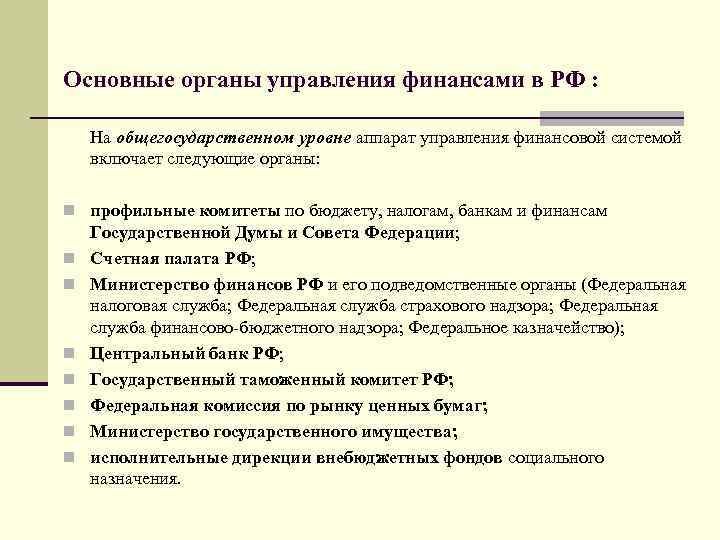 Основные органы управления финансами в РФ :

На общегосударственном уровне аппарат управления финансовой системой включает следующие органы:

- профильные комитеты по бюджету, налогам, банкам и финансам Государственной Думы и Совета Федерации;
- Счетная палата РФ;
- Министерство финансов РФ и его подведомственные органы (Федеральная налоговая служба; Федеральная служба страхового надзора; Федеральная служба финансово-бюджетного надзора; Федеральное казначейство);
- Центральный банк РФ;
- Государственный таможенный комитет РФ;
- Федеральная комиссия по рынку ценных бумаг;
- Министерство государственного имущества;
- исполнительные дирекции внебюджетных фондов социального назначения.